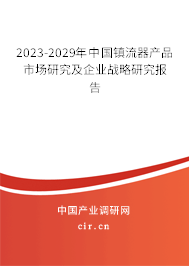 2023-2029年中国镇流器产品市场研究及企业战略研究报告

中国产业调研网

cir.cn